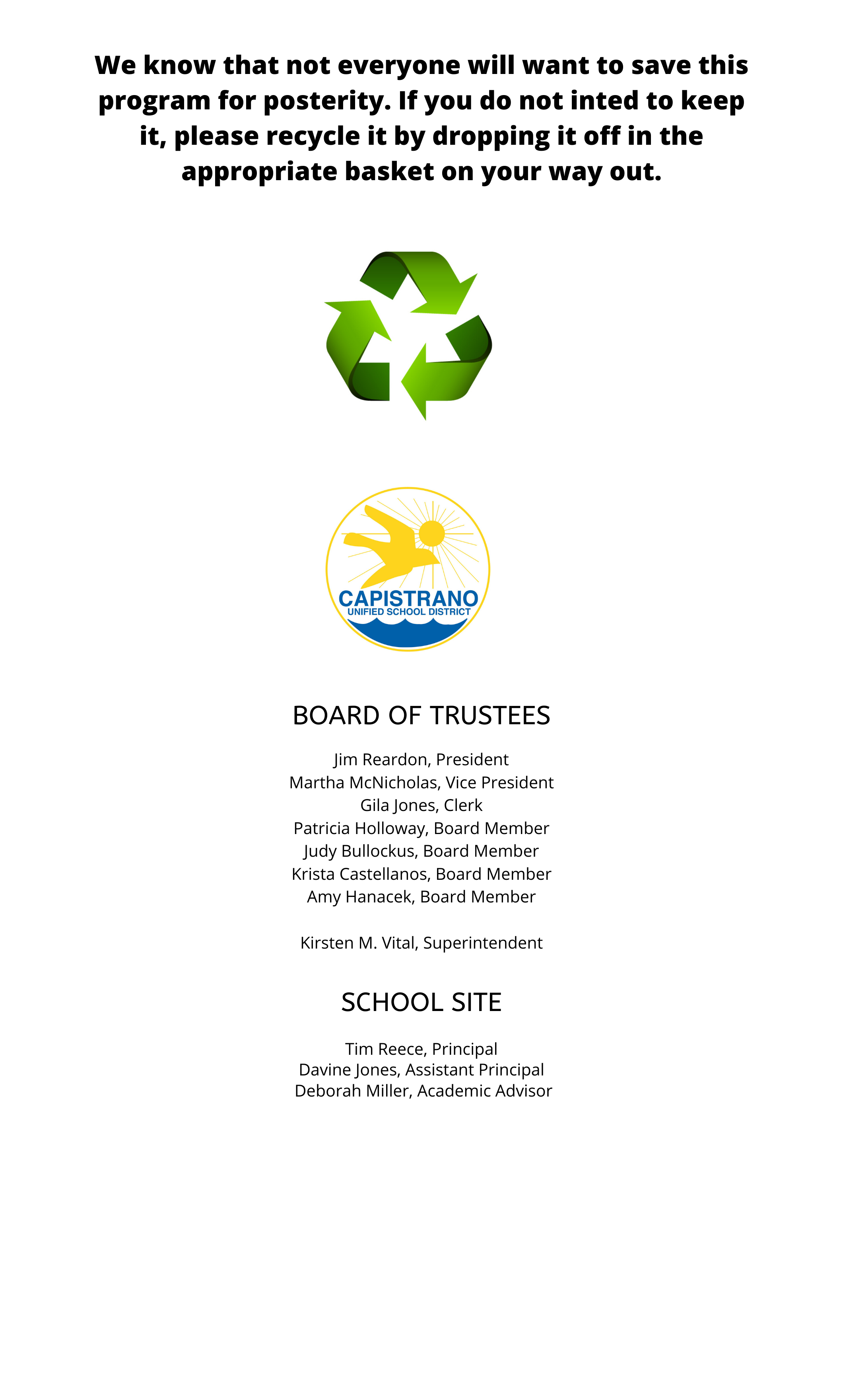 We know that not everyone will want to save this program for posterity. If you do not inted to keep it, please recycle it by dropping it off in the appropriate basket on your way out.

CAPISTRANO
UNIFIED SCHOOL DISTRICT

BOARD OF TRUSTEES

Jim Reardon, President
Martha McNicholas, Vice President
Gila Jones, Clerk
Patricia Holloway, Board Member
Judy Bullockus, Board Member
Krista Castellanos, Board Member
Amy Hanacek, Board Member

Kirsten M. Vital, Superintendent

SCHOOL SITE

Tim Reece, Principal
Davine Jones, Assistant Principal
Deborah Miller, Academic Advisor